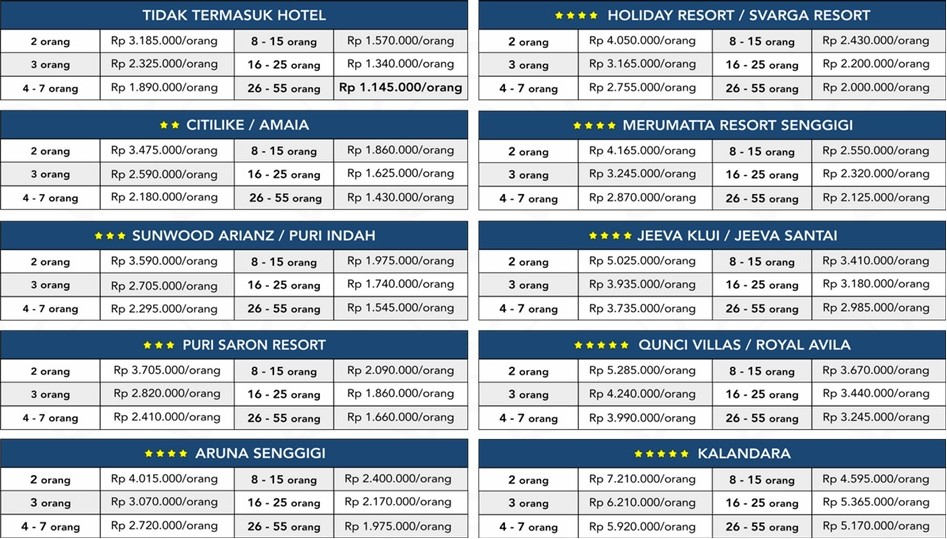 TIDAK TERMASUK HOTEL

| 2 orang | Rp 3.185.000/orang | 8 - 15 orang | Rp 1.570.000/orang |
|---|---|---|---|
| 3 orang | Rp 2.325.000/orang | 16 - 25 orang | Rp 1.340.000/orang |
| 4 - 7 orang | Rp 1.890.000/orang | 26 - 55 orang | Rp 1.145.000/orang |

★★ CITILIKE / AMAIA

| 2 orang | Rp 3.475.000/orang | 8 - 15 orang | Rp 1.860.000/orang |
|---|---|---|---|
| 3 orang | Rp 2.590.000/orang | 16 - 25 orang | Rp 1.625.000/orang |
| 4 - 7 orang | Rp 2.180.000/orang | 26 - 55 orang | Rp 1.430.000/orang |

★★★ SUNWOOD ARIANZ / PURI INDAH

| 2 orang | Rp 3.590.000/orang | 8 - 15 orang | Rp 1.975.000/orang |
|---|---|---|---|
| 3 orang | Rp 2.705.000/orang | 16 - 25 orang | Rp 1.740.000/orang |
| 4 - 7 orang | Rp 2.295.000/orang | 26 - 55 orang | Rp 1.545.000/orang |

★★★ PURI SARON RESORT

| 2 orang | Rp 3.705.000/orang | 8 - 15 orang | Rp 2.090.000/orang |
|---|---|---|---|
| 3 orang | Rp 2.820.000/orang | 16 - 25 orang | Rp 1.860.000/orang |
| 4 - 7 orang | Rp 2.410.000/orang | 26 - 55 orang | Rp 1.660.000/orang |

★★★ ARUNA SENGGIGI

| 2 orang | Rp 4.015.000/orang | 8 - 15 orang | Rp 2.400.000/orang |
|---|---|---|---|
| 3 orang | Rp 3.070.000/orang | 16 - 25 orang | Rp 2.170.000/orang |
| 4 - 7 orang | Rp 2.720.000/orang | 26 - 55 orang | Rp 1.975.000/orang |

★★★ HOLIDAY RESORT / SVARGA RESORT

| 2 orang | Rp 4.050.000/orang | 8 - 15 orang | Rp 2.430.000/orang |
|---|---|---|---|
| 3 orang | Rp 3.165.000/orang | 16 - 25 orang | Rp 2.200.000/orang |
| 4 - 7 orang | Rp 2.755.000/orang | 26 - 55 orang | Rp 2.000.000/orang |

★★★★ MERUMATTA RESORT SENGGIGI

| 2 orang | Rp 4.165.000/orang | 8 - 15 orang | Rp 2.550.000/orang |
|---|---|---|---|
| 3 orang | Rp 3.245.000/orang | 16 - 25 orang | Rp 2.320.000/orang |
| 4 - 7 orang | Rp 2.870.000/orang | 26 - 55 orang | Rp 2.125.000/orang |

★★★★ JEEVA KLUI / JEEVA SANTAI

| 2 orang | Rp 5.025.000/orang | 8 - 15 orang | Rp 3.410.000/orang |
|---|---|---|---|
| 3 orang | Rp 3.935.000/orang | 16 - 25 orang | Rp 3.180.000/orang |
| 4 - 7 orang | Rp 3.735.000/orang | 26 - 55 orang | Rp 2.985.000/orang |

★★★★★ QUNCI VILLAS / ROYAL AVILA

| 2 orang | Rp 5.285.000/orang | 8 - 15 orang | Rp 3.670.000/orang |
|---|---|---|---|
| 3 orang | Rp 4.240.000/orang | 16 - 25 orang | Rp 3.440.000/orang |
| 4 - 7 orang | Rp 3.990.000/orang | 26 - 55 orang | Rp 3.245.000/orang |

★★★★★ KALANDARA

| 2 orang | Rp 7.210.000/orang | 8 - 15 orang | Rp 4.595.000/orang |
|---|---|---|---|
| 3 orang | Rp 6.210.000/orang | 16 - 25 orang | Rp 5.365.000/orang |
| 4 - 7 orang | Rp 5.920.000/orang | 26 - 55 orang | Rp 5.170.000/orang |